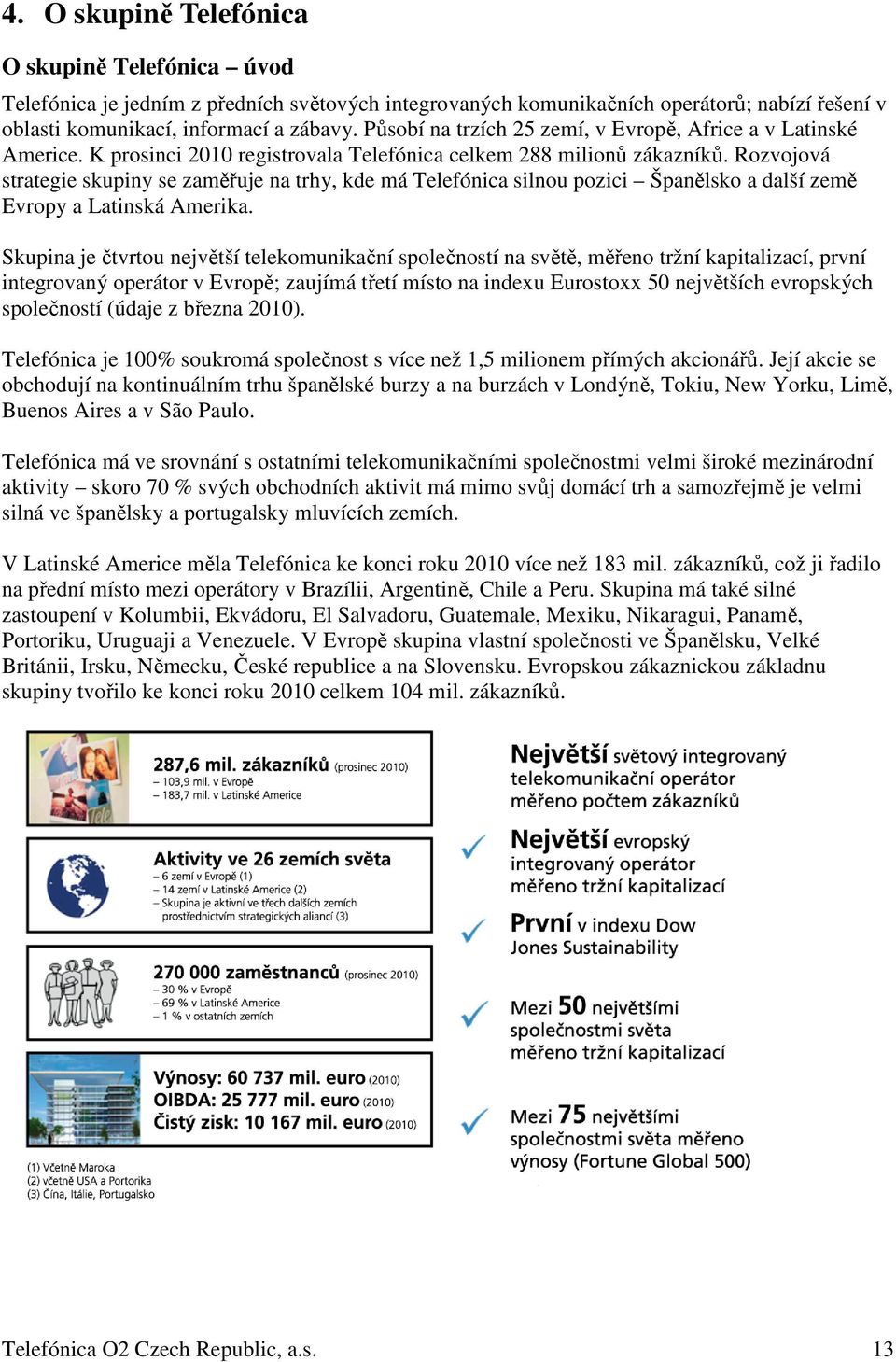 4. O skupině Telefónica

O skupině Telefónica – úvod

Telefónica je jedním z předních světových integrovaných komunikačních operátorů; nabízí řešení v oblasti komunikací, informací a zábavy. Působí na trzích 25 zemí, v Evropě, Africe a v Latinské Americe. K prosinci 2010 registrovala Telefónica celkem 288 milionů zákazníků. Rozvojová strategie skupiny se zaměřuje na trhy, kde má Telefónica silnou pozici – Španělsko a další země Evropy a Latinská Amerika.

Skupina je čtvrtou největší telekomunikační společností na světě, měřeno tržní kapitalizací, první integrovaný operátor v Evropě; zaujímá třetí místo na indexu Eurostoxx 50 největších evropských společností (údaje z března 2010).

Telefónica je 100% soukromá společnost s více než 1,5 milionem přímých akcionářů. Její akcie se obchodují na kontinuálním trhu španělské burzy a na burzách v Londýně, Tokiu, New Yorku, Limě, Buenos Aires a v São Paulo.

Telefónica má ve srovnání s ostatními telekomunikačními společnostmi velmi široké mezinárodní aktivity – skoro 70 % svých obchodních aktivit má mimo svůj domácí trh a samozřejmě je velmi silná ve španělsky a portugalsky mluvících zemích.

V Latinské Americe měla Telefónica ke konci roku 2010 více než 183 mil. zákazníků, což ji řadilo na přední místo mezi operátory v Brazílii, Argentině, Chile a Peru. Skupina má také silné zastoupení v Kolumbii, Ekvádoru, El Salvadoru, Guatemale, Mexiku, Nikaragui, Panamě, Portoriku, Uruguaji a Venezuele. V Evropě skupina vlastní společnosti ve Španělsku, Velké Británii, Irsku, Německu, České republice a na Slovensku. Evropskou zákaznickou základnu skupiny tvořilo ke konci roku 2010 celkem 104 mil. zákazníků.

287,6 mil. zákazníků (prosinec 2010)
– 103,9 mil. v Evropě
– 183,7 mil. v Latinské Americe

Aktivity ve 26 zemích světa
– 6 zemí v Evropě (1)
– 14 zemí v Latinské Americe (2)
– Skupina je aktivní ve třech dalších zemích prostřednictvím strategických aliancí (3)

270 000 zaměstnanců (prosinec 2010)
– 30 % v Evropě
– 69 % v Latinské Americe
– 1 % v ostatních zemích

Výnosy: 60 737 mil. euro (2010)
OIBDA: 25 777 mil. euro (2010)
Čistý zisk: 10 167 mil. euro (2010)

(1) Včetně Maroka
(2) včetně USA a Portorika
(3) Čína, Itálie, Portugalsko

Největší světový integrovaný telekomunikační operátor měřeno počtem zákazníků

Největší evropský integrovaný operátor měřeno tržní kapitalizací

První v indexu Dow Jones Sustainability

Mezi 50 největšími společnostmi světa měřeno tržní kapitalizací

Mezi 75 největšími společnostmi světa měřeno výnosy (Fortune Global 500)

Telefónica O2 Czech Republic, a.s.
13